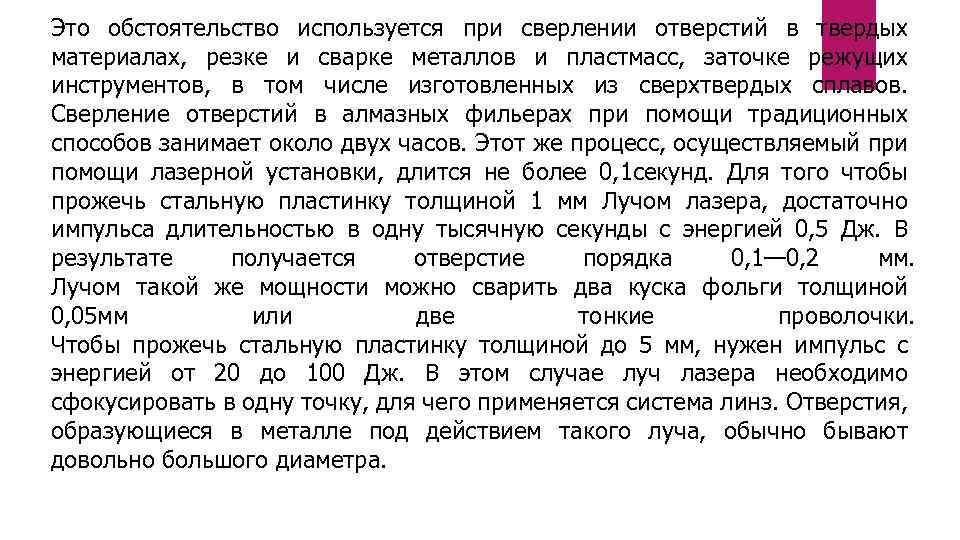 Это обстоятельство используется при сверлении отверстий в твердых материалах, резке и сварке металлов и пластмасс, заточке режущих инструментов, в том числе изготовленных из сверхтвердых сплавов. Сверление отверстий в алмазных фильерах при помощи традиционных способов занимает около двух часов. Этот же процесс, осуществляемый при помощи лазерной установки, длится не более 0,1секунд. Для того чтобы прожечь стальную пластинку толщиной 1 мм Лучом лазера, достаточно импульса длительностью в одну тысячную секунды с энергией 0,5 Дж. В результате получается отверстие порядка 0,1—0,2 мм.
Лучом такой же мощности можно сварить два куска фольги толщиной 0,05мм или две тонкие проволочки.
Чтобы прожечь стальную пластинку толщиной до 5 мм, нужен импульс с энергией от 20 до 100 Дж. В этом случае луч лазера необходимо сфокусировать в одну точку, для чего применяется система линз. Отверстия, образующиеся в металле под действием такого луча, обычно бывают довольно большого диаметра.